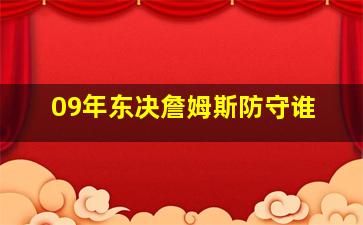 09年东决詹姆斯防守谁